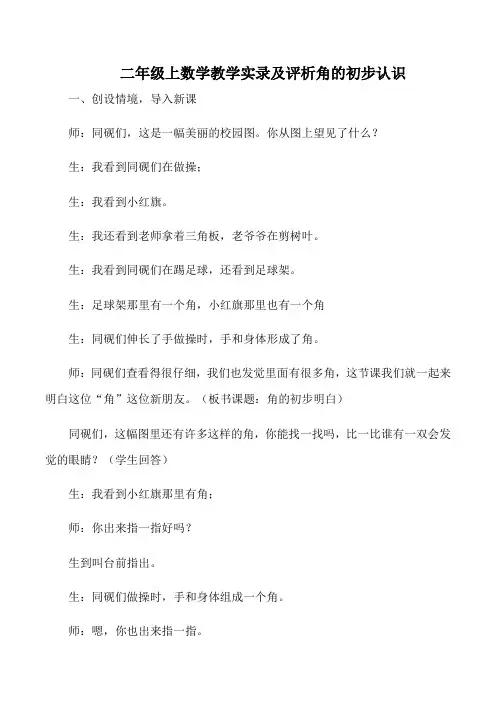 二年级上数学教学实录及评析角的初步认识

一、创设情境，导入新课

师：同砚们，这是一幅美丽的校园图。你从图上望见了什么？

生：我看到同砚们在做操；

生：我看到小红旗。

生：我还看到老师拿着三角板，老爷爷在剪树叶。

生：我看到同砚们在踢足球，还看到足球架。

生：足球架那里有一个角，小红旗那里也有一个角

生：同砚们伸长了手做操时，手和身体形成了角。

师：同砚们查看得很仔细，我们也发觉里面有很多角，这节课我们就一起来明白这位“角”这位新朋友。（板书课题：角的初步明白）

同砚们，这幅图里还有许多这样的角，你能找一找吗，比一比谁有一双会发觉的眼睛？（学生回答）

生：我看到小红旗那里有角；

师：你出来指一指好吗？

生到叫台前指出。

生：同砚们做操时，手和身体组成一个角。

师：嗯，你也出来指一指。